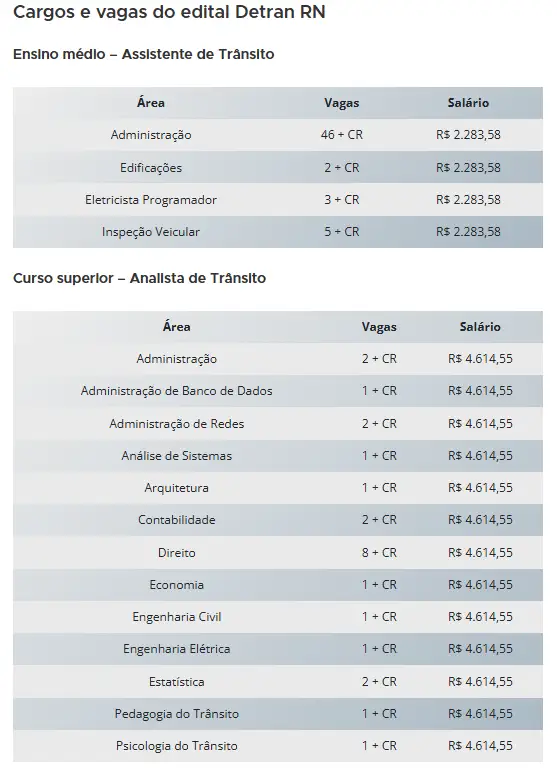 Cargos e vagas do edital Detran RN

Ensino médio – Assistente de Trânsito

| Área | Vagas | Salário |
|---|---|---|
| Administração | 46 + CR | R$ 2.283,58 |
| Edificações | 2 + CR | R$ 2.283,58 |
| Eletricista Programador | 3 + CR | R$ 2.283,58 |
| Inspeção Veicular | 5 + CR | R$ 2.283,58 |

Curso superior – Analista de Trânsito

| Área | Vagas | Salário |
|---|---|---|
| Administração | 2 + CR | R$ 4.614,55 |
| Administração de Banco de Dados | 1 + CR | R$ 4.614,55 |
| Administração de Redes | 2 + CR | R$ 4.614,55 |
| Análise de Sistemas | 1 + CR | R$ 4.614,55 |
| Arquitetura | 1 + CR | R$ 4.614,55 |
| Contabilidade | 2 + CR | R$ 4.614,55 |
| Direito | 8 + CR | R$ 4.614,55 |
| Economia | 1 + CR | R$ 4.614,55 |
| Engenharia Civil | 1 + CR | R$ 4.614,55 |
| Engenharia Elétrica | 1 + CR | R$ 4.614,55 |
| Estatística | 2 + CR | R$ 4.614,55 |
| Pedagogia do Trânsito | 1 + CR | R$ 4.614,55 |
| Psicologia do Trânsito | 1 + CR | R$ 4.614,55 |